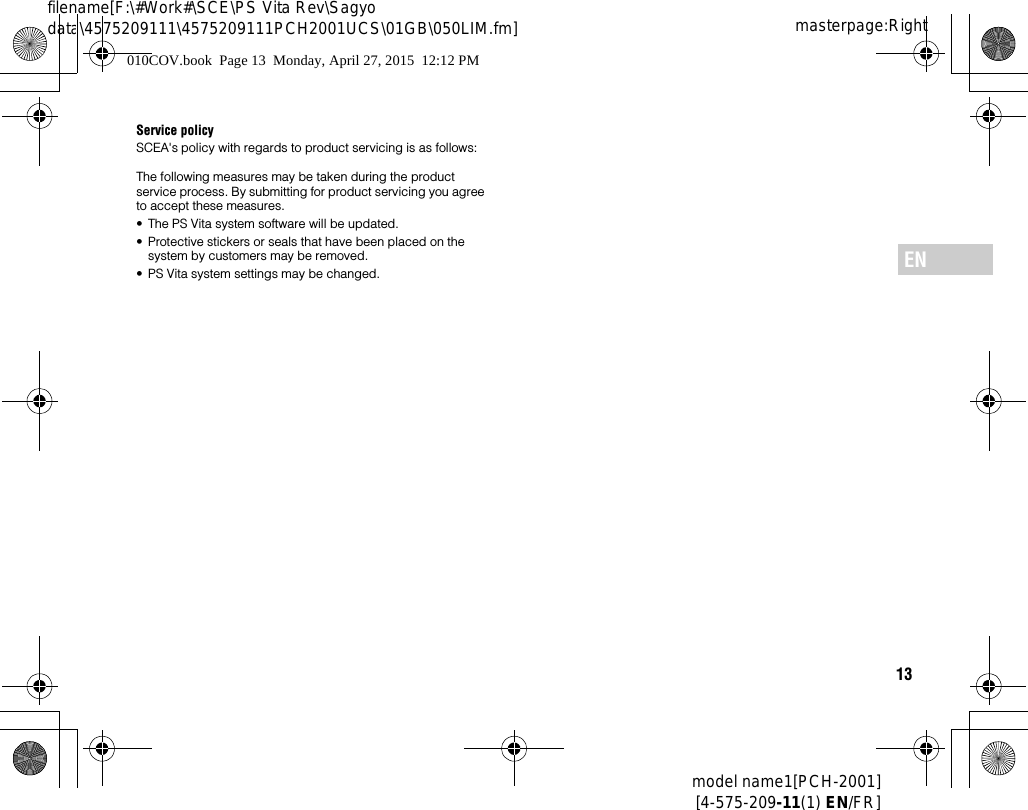 filename[F:\#Work#\SCE\PS Vita Rev\Sagyo data\4575209111\4575209111PCH2001UCS\01GB\050LIM.fm]

masterpage:Right

010COV.book Page 13 Monday, April 27, 2015 12:12 PM

Service policy

SCEA's policy with regards to product servicing is as follows:

The following measures may be taken during the product service process. By submitting for product servicing you agree to accept these measures.

• The PS Vita system software will be updated.
• Protective stickers or seals that have been placed on the system by customers may be removed.
• PS Vita system settings may be changed.

EN

13

model name1[PCH-2001]
[4-575-209-11(1) EN/FR]